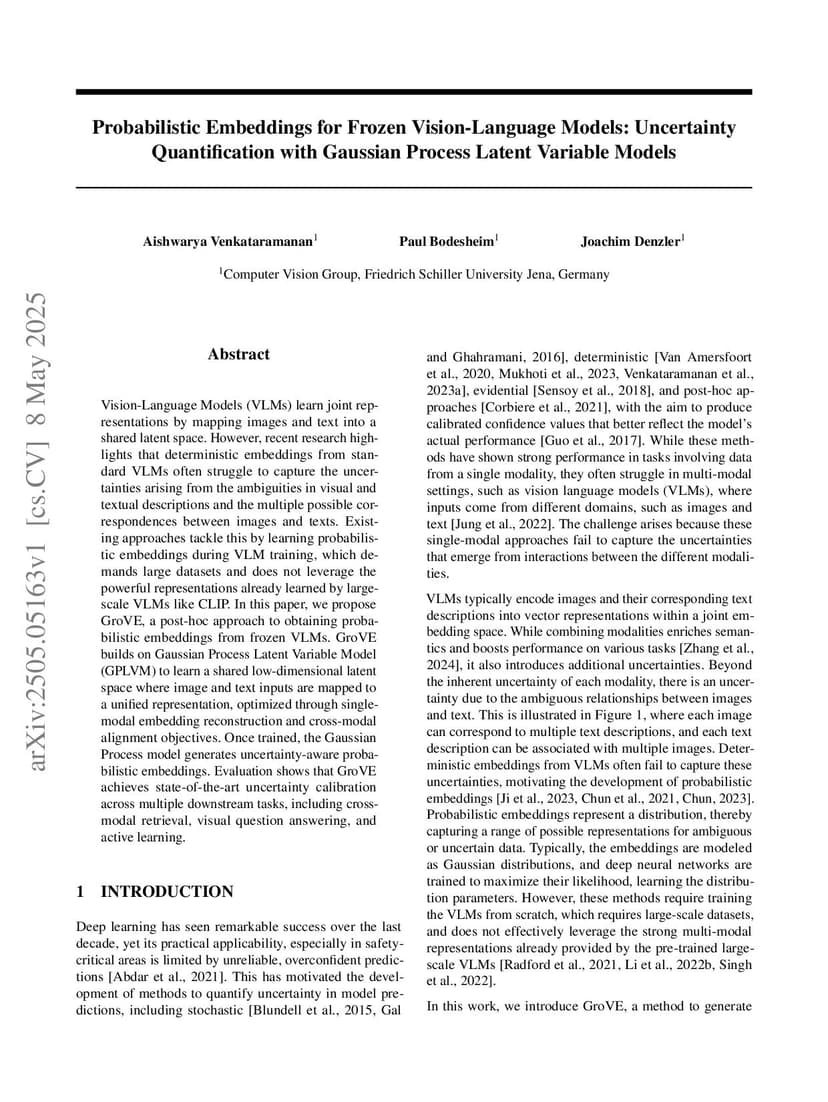 arXiv:2505.05163v1 [cs.CV] 8 May 2025

Probabilistic Embeddings for Frozen Vision-Language Models: Uncertainty Quantification with Gaussian Process Latent Variable Models

Aishwarya Venkataramanan$^1$ Paul Bodesheim$^1$ Joachim Denzler$^1$

$^1$Computer Vision Group, Friedrich Schiller University Jena, Germany

Abstract

Vision-Language Models (VLMs) learn joint representations by mapping images and text into a shared latent space. However, recent research highlights that deterministic embeddings from standard VLMs often struggle to capture the uncertainties arising from the ambiguities in visual and textual descriptions and the multiple possible correspondences between images and texts. Existing approaches tackle this by learning probabilistic embeddings during VLM training, which demands large datasets and does not leverage the powerful representations already learned by large-scale VLMs like CLIP. In this paper, we propose GroVE, a post-hoc approach to obtaining probabilistic embeddings from frozen VLMs. GroVE builds on Gaussian Process Latent Variable Model (GPLVM) to learn a shared low-dimensional latent space where image and text inputs are mapped to a unified representation, optimized through single-modal embedding reconstruction and cross-modal alignment objectives. Once trained, the Gaussian Process model generates uncertainty-aware probabilistic embeddings. Evaluation shows that GroVE achieves state-of-the-art uncertainty calibration across multiple downstream tasks, including cross-modal retrieval, visual question answering, and active learning.

1 INTRODUCTION

Deep learning has seen remarkable success over the last decade, yet its practical applicability, especially in safety-critical areas is limited by unreliable, overconfident predictions [Abdar et al., 2021]. This has motivated the development of methods to quantify uncertainty in model predictions, including stochastic [Blundell et al., 2015, Gal and Ghahramani, 2016], deterministic [Van Amersfoort et al., 2020, Mukhoti et al., 2023, Venkataramanan et al., 2023a], evidential [Sensoy et al., 2018], and post-hoc approaches [Corbiere et al., 2021], with the aim to produce calibrated confidence values that better reflect the model's actual performance [Guo et al., 2017]. While these methods have shown strong performance in tasks involving data from a single modality, they often struggle in multi-modal settings, such as vision language models (VLMs), where inputs come from different domains, such as images and text [Jung et al., 2022]. The challenge arises because these single-modal approaches fail to capture the uncertainties that emerge from interactions between the different modalities.

VLMs typically encode images and their corresponding text descriptions into vector representations within a joint embedding space. While combining modalities enriches semantics and boosts performance on various tasks [Zhang et al., 2024], it also introduces additional uncertainties. Beyond the inherent uncertainty of each modality, there is an uncertainty due to the ambiguous relationships between images and text. This is illustrated in Figure 1, where each image can correspond to multiple text descriptions, and each text description can be associated with multiple images. Deterministic embeddings from VLMs often fail to capture these uncertainties, motivating the development of probabilistic embeddings [Ji et al., 2023, Chun et al., 2021, Chun, 2023]. Probabilistic embeddings represent a distribution, thereby capturing a range of possible representations for ambiguous or uncertain data. Typically, the embeddings are modeled as Gaussian distributions, and deep neural networks are trained to maximize their likelihood, learning the distribution parameters. However, these methods require training the VLMs from scratch, which requires large-scale datasets, and does not effectively leverage the strong multi-modal representations already provided by the pre-trained large-scale VLMs [Radford et al., 2021, Li et al., 2022b, Singh et al., 2022].

In this work, we introduce GroVE, a method to generate